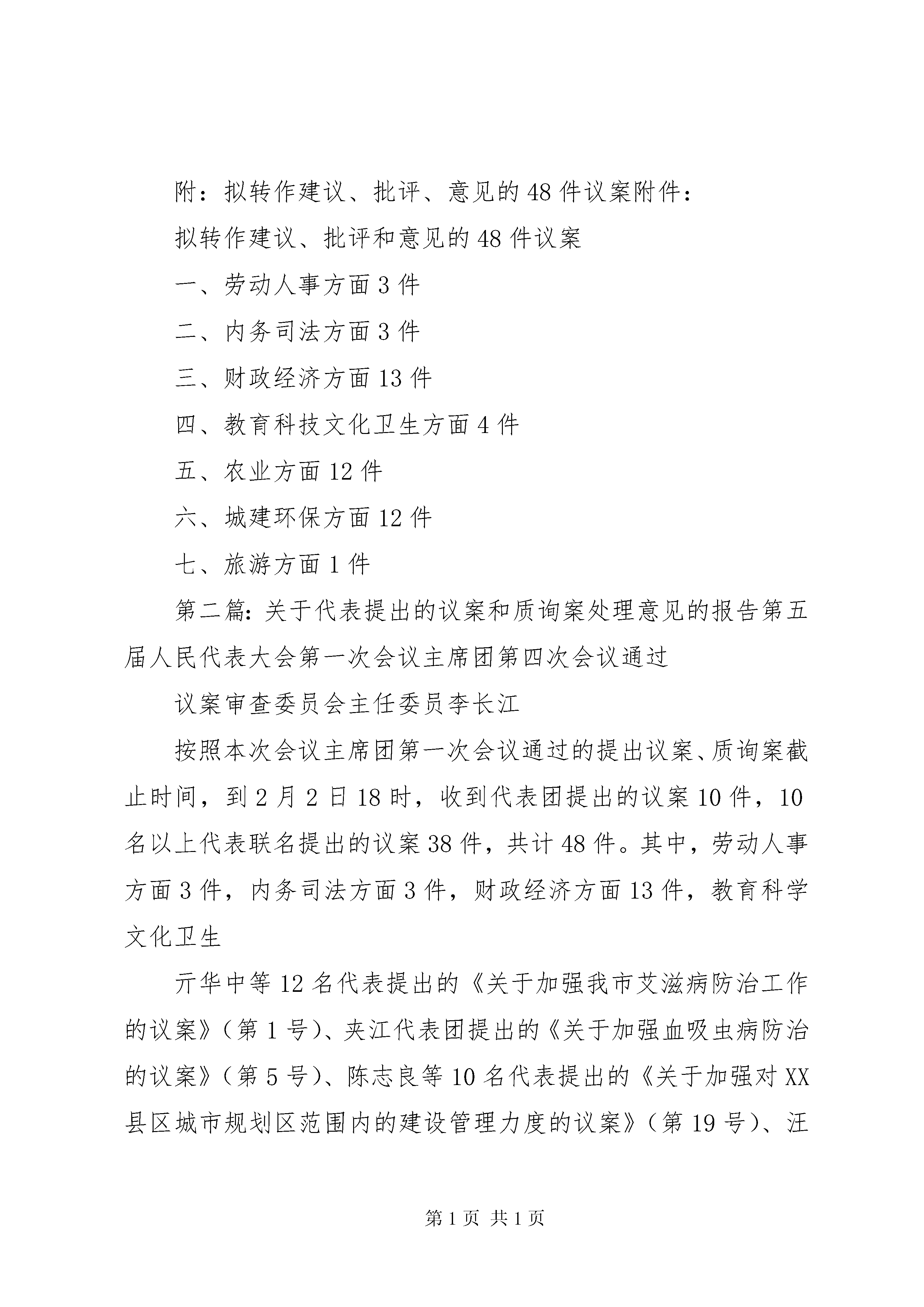 附：拟转作建议、批评、意见的48件议案附件：

拟转作建议、批评和意见的48件议案

一、劳动人事方面3件

二、内务司法方面3件

三、财政经济方面13件

四、教育科技文化卫生方面4件

五、农业方面12件

六、城建环保方面12件

七、旅游方面1件

第二篇：关于代表提出的议案和质询案处理意见的报告第五届人民代表大会第一次会议主席团第四次会议通过

议案审查委员会主任委员李长江

按照本次会议主席团第一次会议通过的提出议案、质询案截止时间，到2月2日18时，收到代表团提出的议案10件，10名以上代表联名提出的议案38件，共计48件。其中，劳动人事方面3件，内务司法方面3件，财政经济方面13件，教育科学文化卫生

亓华中等12名代表提出的《关于加强我市艾滋病防治工作的议案》（第1号）、夹江代表团提出的《关于加强血吸虫病防治的议案》（第5号）、陈志良等10名代表提出的《关于加强对XX县区城市规划区范围内的建设管理力度的议案》（第19号）、汪

第1页 共1页